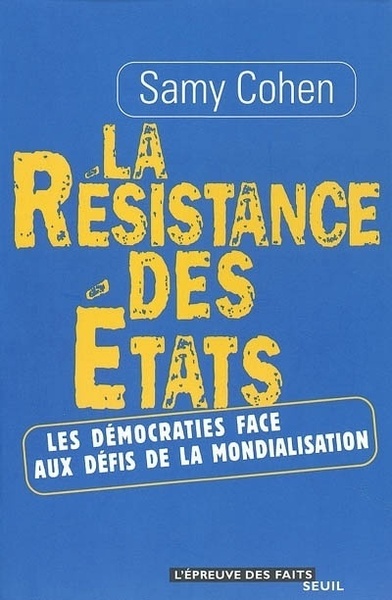 Samy Cohen

LA RÉSISTANCE DES ÉTATS

LES DÉMOCRATIES FACE AUX DÉFIS DE LA MONDIALISATION

L'ÉPREUVE DES FAITS
SEUIL